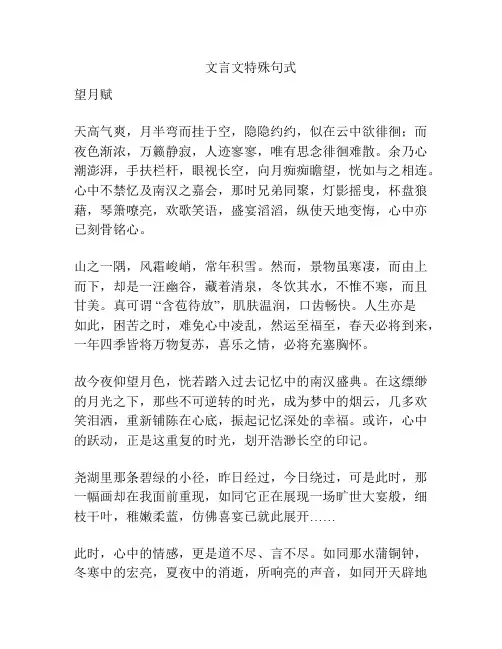 文言文特殊句式

望月赋

天高气爽，月半弯而挂于空，隐隐约约，似在云中欲徘徊；而夜色渐浓，万籁静寂，人迹寥寥，唯有思念徘徊难散。余乃心潮澎湃，手扶栏杆，眼视长空，向月痴痴瞻望，恍如与之相连。心中不禁忆及南汉之嘉会，那时兄弟同聚，灯影摇曳，杯盘狼藉，琴箫嘹亮，欢歌笑语，盛宴滔滔，纵使天地变悔，心中亦已刻骨铭心。

山之一隅，风霜峻峭，常年积雪。然而，景物虽寒凄，而由上而下，却是一汪幽谷，藏着清泉，冬饮其水，不惟不寒，而且甘美。真可谓“含苞待放”，肌肤温润，口齿畅快。人生亦是如此，困苦之时，难免心中凌乱，然运至福至，春天必将到来，一年四季皆将万物复苏，喜乐之情，必将充塞胸怀。

故今夜仰望月色，恍若踏入过去记忆中的南汉盛典。在这缥缈的月光之下，那些不可逆转的时光，成为梦中的烟云，几多欢笑泪洒，重新铺陈在心底，振起记忆深处的幸福。或许，心中的跃动，正是这重复的时光，划开浩渺长空的印记。

尧湖里那条碧绿的小径，昨日经过，今日绕过，可是此时，那一幅画却在我面前重现，如同它正在展现一场旷世大宴般，细枝干叶，稚嫩柔蓝，仿佛喜宴已就此展开……

此时，心中的情感，更是道不尽、言不尽。如同那水蒲铜钟，冬寒中的宏亮，夏夜中的消逝，所响亮的声音，如同开天辟地